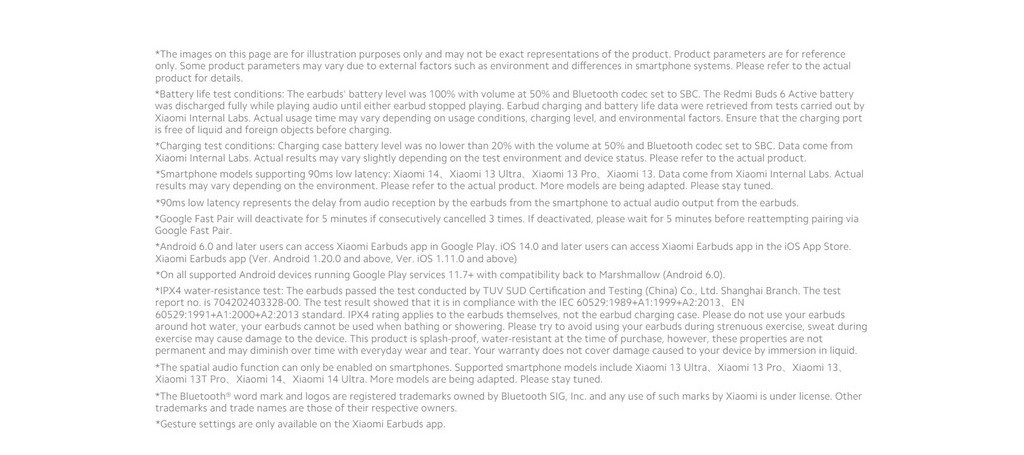 *The images on this page are for illustration purposes only and may not be exact representations of the product. Product parameters are for reference only. Some product parameters may vary due to external factors such as environment and differences in smartphone systems. Please refer to the actual product for details.

*Battery life test conditions: The earbuds' battery level was 100% with volume at 50% and Bluetooth codec set to SBC. The Redmi Buds 6 Active battery was discharged fully while playing audio until either earbud stopped playing. Earbud charging and battery life data were retrieved from tests carried out by Xiaomi Internal Labs. Actual usage time may vary depending on usage conditions, charging level, and environmental factors. Ensure that the charging port is free of liquid and foreign objects before charging.

*Charging test conditions: Charging case battery level was no lower than 20% with the volume at 50% and Bluetooth codec set to SBC. Data come from Xiaomi Internal Labs. Actual results may vary slightly depending on the test environment and device status. Please refer to the actual product.

*Smartphone models supporting 90ms low latency: Xiaomi 14、Xiaomi 13 Ultra、Xiaomi 13 Pro、Xiaomi 13. Data come from Xiaomi Internal Labs. Actual results may vary depending on the environment. Please refer to the actual product. More models are being adapted. Please stay tuned.

*90ms low latency represents the delay from audio reception by the earbuds from the smartphone to actual audio output from the earbuds.

*Google Fast Pair will deactivate for 5 minutes if consecutively cancelled 3 times. If deactivated, please wait for 5 minutes before reattempting pairing via Google Fast Pair.

*Android 6.0 and later users can access Xiaomi Earbuds app in Google Play. iOS 14.0 and later users can access Xiaomi Earbuds app in the iOS App Store. Xiaomi Earbuds app (Ver. Android 1.20.0 and above, Ver. iOS 1.11.0 and above)

*On all supported Android devices running Google Play services 11.7+ with compatibility back to Marshmallow (Android 6.0).

*IPX4 water-resistance test: The earbuds passed the test conducted by TUV SUD Certification and Testing (China) Co., Ltd. Shanghai Branch. The test report no. is 704202403328-00. The test result showed that it is in compliance with the IEC 60529:1989+A1:1999+A2:2013、EN 60529:1991+A1:2000+A2:2013 standard. IPX4 rating applies to the earbuds themselves, not the earbud charging case. Please do not use your earbuds around hot water, your earbuds cannot be used when bathing or showering. Please try to avoid using your earbuds during strenuous exercise, sweat during exercise may cause damage to the device. This product is splash-proof, water-resistant at the time of purchase, however, these properties are not permanent and may diminish over time with everyday wear and tear. Your warranty does not cover damage caused to your device by immersion in liquid.

*The spatial audio function can only be enabled on smartphones. Supported smartphone models include Xiaomi 13 Ultra、Xiaomi 13 Pro、Xiaomi 13、Xiaomi 13T Pro、Xiaomi 14、Xiaomi 14 Ultra. More models are being adapted. Please stay tuned.

*The Bluetooth® word mark and logos are registered trademarks owned by Bluetooth SIG, Inc. and any use of such marks by Xiaomi is under license. Other trademarks and trade names are those of their respective owners.

*Gesture settings are only available on the Xiaomi Earbuds app.